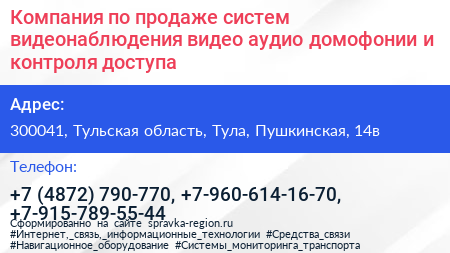 Компания по продаже систем видеонаблюдения видео аудио домофонии и контроля доступа

Адрес:

300041, Тульская область, Тула, Пушкинская, 14в

Телефон:

+7 (4872) 790-770, +7-960-614-16-70, +7-915-789-55-44

Сформированно на сайте spravka-region.ru
#Интернет,_связь,_информационные_технологии #Средства_связи
#Навигационное_оборудование #Системы_мониторинга_транспорта